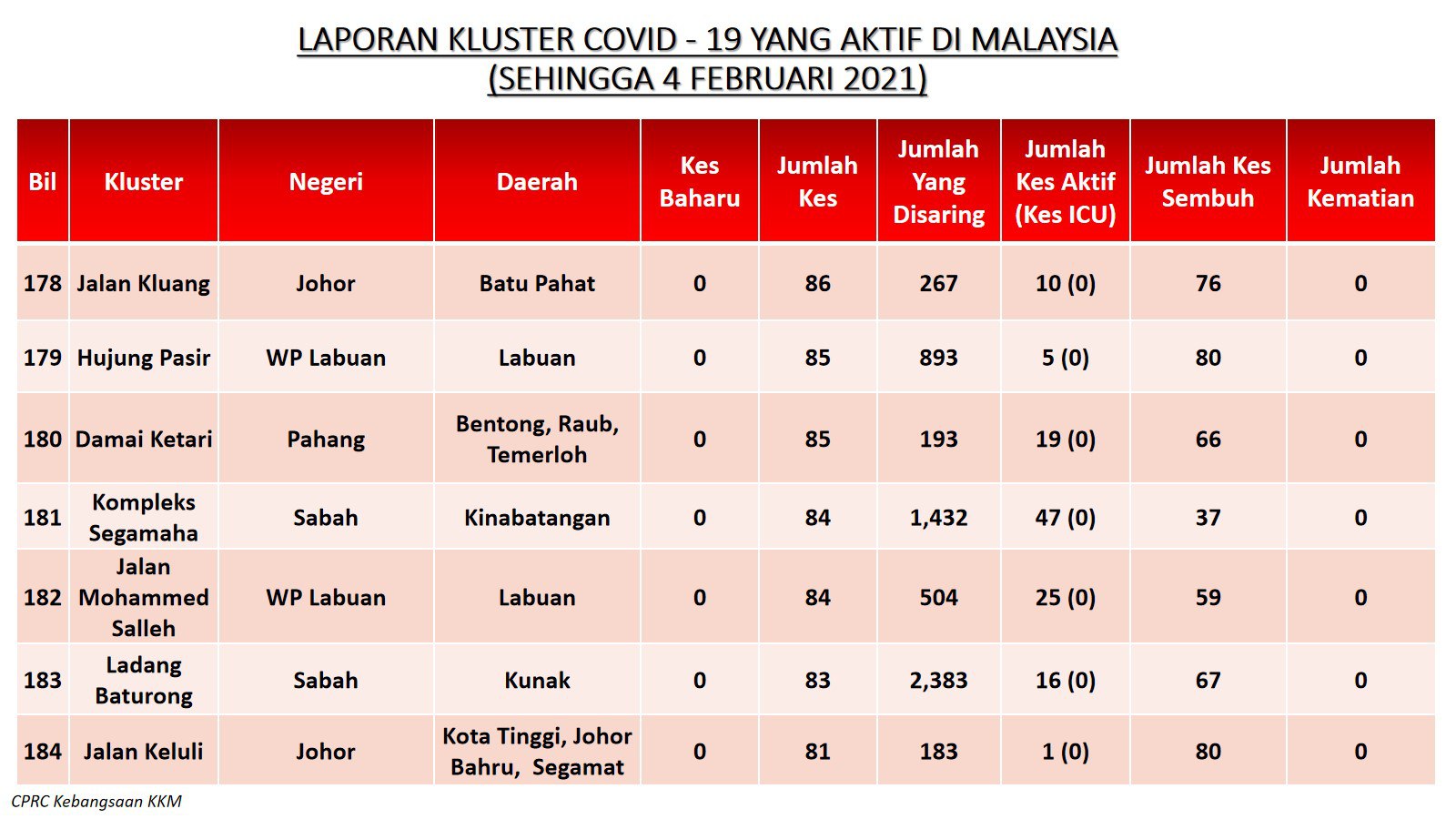 LAPORAN KLUSTER COVID - 19 YANG AKTIF DI MALAYSIA
(SEHINGGA 4 FEBRUARI 2021)

| Bil | Kluster | Negeri | Daerah | Kes Baharu | Jumlah Kes | Jumlah Yang Disaring | Jumlah Kes Aktif (Kes ICU) | Jumlah Kes Sembuh | Jumlah Kematian |
|---|---|---|---|---|---|---|---|---|---|
| 178 | Jalan Kluang | Johor | Batu Pahat | 0 | 86 | 267 | 10 (0) | 76 | 0 |
| 179 | Hujung Pasir | WP Labuan | Labuan | 0 | 85 | 893 | 5 (0) | 80 | 0 |
| 180 | Damai Ketari | Pahang | Bentong, Raub, Temerloh | 0 | 85 | 193 | 19 (0) | 66 | 0 |
| 181 | Kompleks Segamaha | Sabah | Kinabatangan | 0 | 84 | 1,432 | 47 (0) | 37 | 0 |
| 182 | Jalan Mohammed Salleh | WP Labuan | Labuan | 0 | 84 | 504 | 25 (0) | 59 | 0 |
| 183 | Ladang Baturong | Sabah | Kunak | 0 | 83 | 2,383 | 16 (0) | 67 | 0 |
| 184 | Jalan Keluli | Johor | Kota Tinggi, Johor Bahru, Segamat | 0 | 81 | 183 | 1 (0) | 80 | 0 |

CPRC Kebangsaan KKM